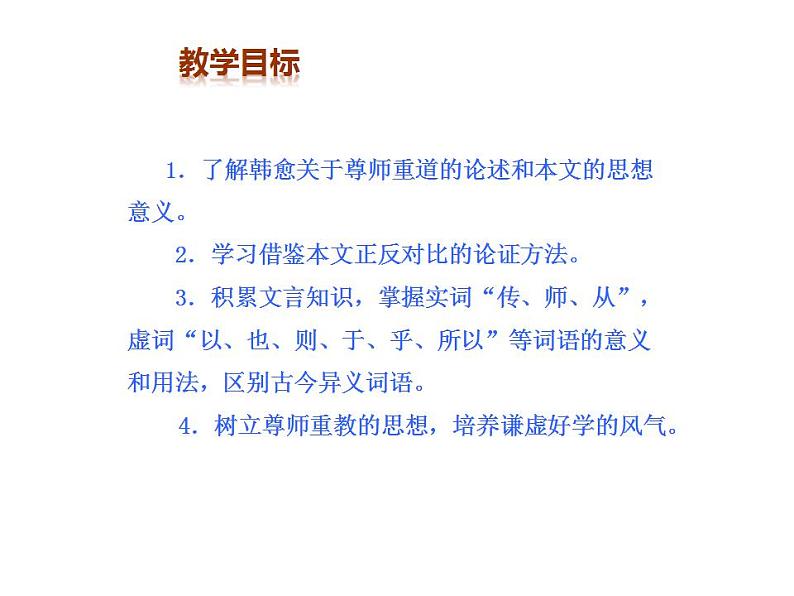 教学目标

1．了解韩愈关于尊师重道的论述和本文的思想意义。

2．学习借鉴本文正反对比的论证方法。

3．积累文言知识，掌握实词“传、师、从”，虚词“以、也、则、于、乎、所以”等词语的意义和用法，区别古今异义词语。

4．树立尊师重教的思想，培养谦虚好学的风气。